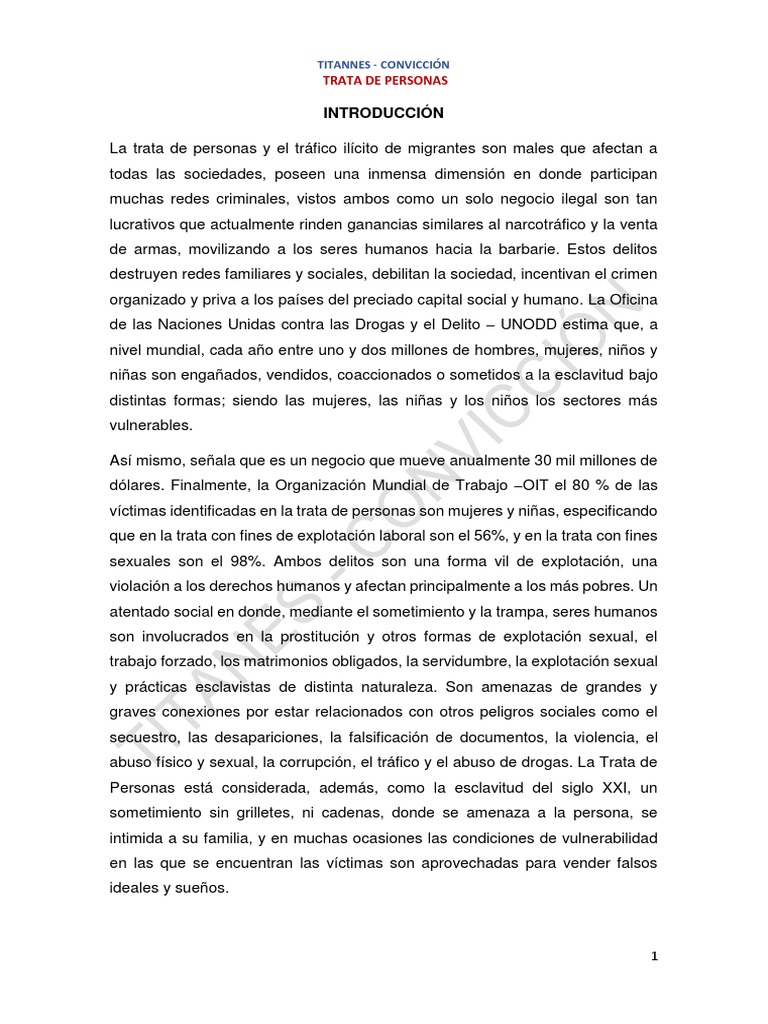 TITANNES - CONVICCIÓN
TRATA DE PERSONAS

INTRODUCCIÓN

La trata de personas y el tráfico ilícito de migrantes son males que afectan a todas las sociedades, poseen una inmensa dimensión en donde participan muchas redes criminales, vistos ambos como un solo negocio ilegal son tan lucrativos que actualmente rinden ganancias similares al narcotráfico y la venta de armas, movilizando a los seres humanos hacia la barbarie. Estos delitos destruyen redes familiares y sociales, debilitan la sociedad, incentivan el crimen organizado y priva a los países del preciado capital social y humano. La Oficina de las Naciones Unidas contra las Drogas y el Delito – UNODD estima que, a nivel mundial, cada año entre uno y dos millones de hombres, mujeres, niños y niñas son engañados, vendidos, coaccionados o sometidos a la esclavitud bajo distintas formas; siendo las mujeres, las niñas y los niños los sectores más vulnerables.

Así mismo, señala que es un negocio que mueve anualmente 30 mil millones de dólares. Finalmente, la Organización Mundial de Trabajo –OIT el 80 % de las víctimas identificadas en la trata de personas son mujeres y niñas, especificando que en la trata con fines de explotación laboral son el 56%, y en la trata con fines sexuales son el 98%. Ambos delitos son una forma vil de explotación, una violación a los derechos humanos y afectan principalmente a los más pobres. Un atentado social en donde, mediante el sometimiento y la trampa, seres humanos son involucrados en la prostitución y otros formas de explotación sexual, el trabajo forzado, los matrimonios obligados, la servidumbre, la explotación sexual y prácticas esclavistas de distinta naturaleza. Son amenazas de grandes y graves conexiones por estar relacionados con otros peligros sociales como el secuestro, las desapariciones, la falsificación de documentos, la violencia, el abuso físico y sexual, la corrupción, el tráfico y el abuso de drogas. La Trata de Personas está considerada, además, como la esclavitud del siglo XXI, un sometimiento sin grilletes, ni cadenas, donde se amenaza a la persona, se intimida a su familia, y en muchas ocasiones las condiciones de vulnerabilidad en las que se encuentran las víctimas son aprovechadas para vender falsos ideales y sueños.

TITANNES - CONVICCIÓN

1